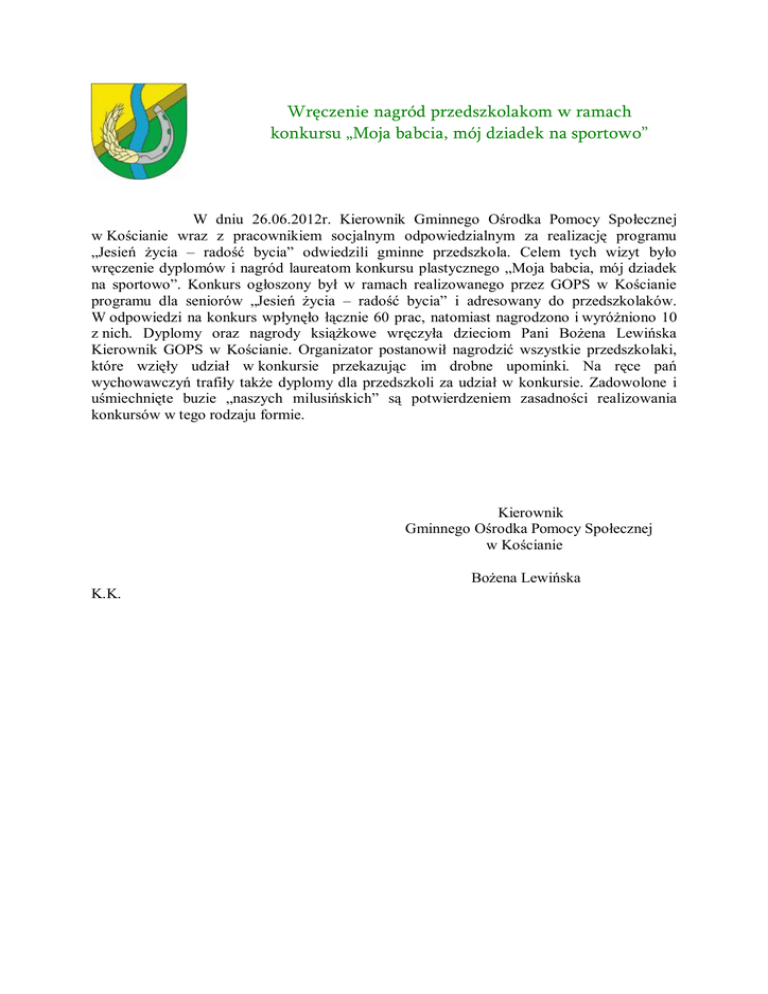 Wręczenie nagród przedszkolakom w ramach konkursu „Moja babcia, mój dziadek na sportowo”

W dniu 26.06.2012r. Kierownik Gminnego Ośrodka Pomocy Społecznej w Kościanie wraz z pracownikiem socjalnym odpowiedzialnym za realizację programu „Jesień życia – radość bycia” odwiedzili gminne przedszkola. Celem tych wizyt było wręczenie dyplomów i nagród laureatom konkursu plastycznego „Moja babcia, mój dziadek na sportowo”. Konkurs ogłoszony był w ramach realizowanego przez GOPS w Kościanie programu dla seniorów „Jesień życia – radość bycia” i adresowany do przedszkolaków. W odpowiedzi na konkurs wpłynęło łącznie 60 prac, natomiast nagrodzono i wyróżniono 10 z nich. Dyplomy oraz nagrody książkowe wręczyła dzieciom Pani Bożena Lewińska Kierownik GOPS w Kościanie. Organizator postanowił nagrodzić wszystkie przedszkolaki, które wzięły udział w konkursie przekazując im drobne upominki. Na ręce pań wychowawczyń trafiły także dyplomy dla przedszkoli za udział w konkursie. Zadowolone i uśmiechnięte buzie „naszych milusińskich” są potwierdzeniem zasadności realizowania konkursów w tego rodzaju formie.

Kierownik
Gminnego Ośrodka Pomocy Społecznej
w Kościanie

Bożena Lewińska

K.K.